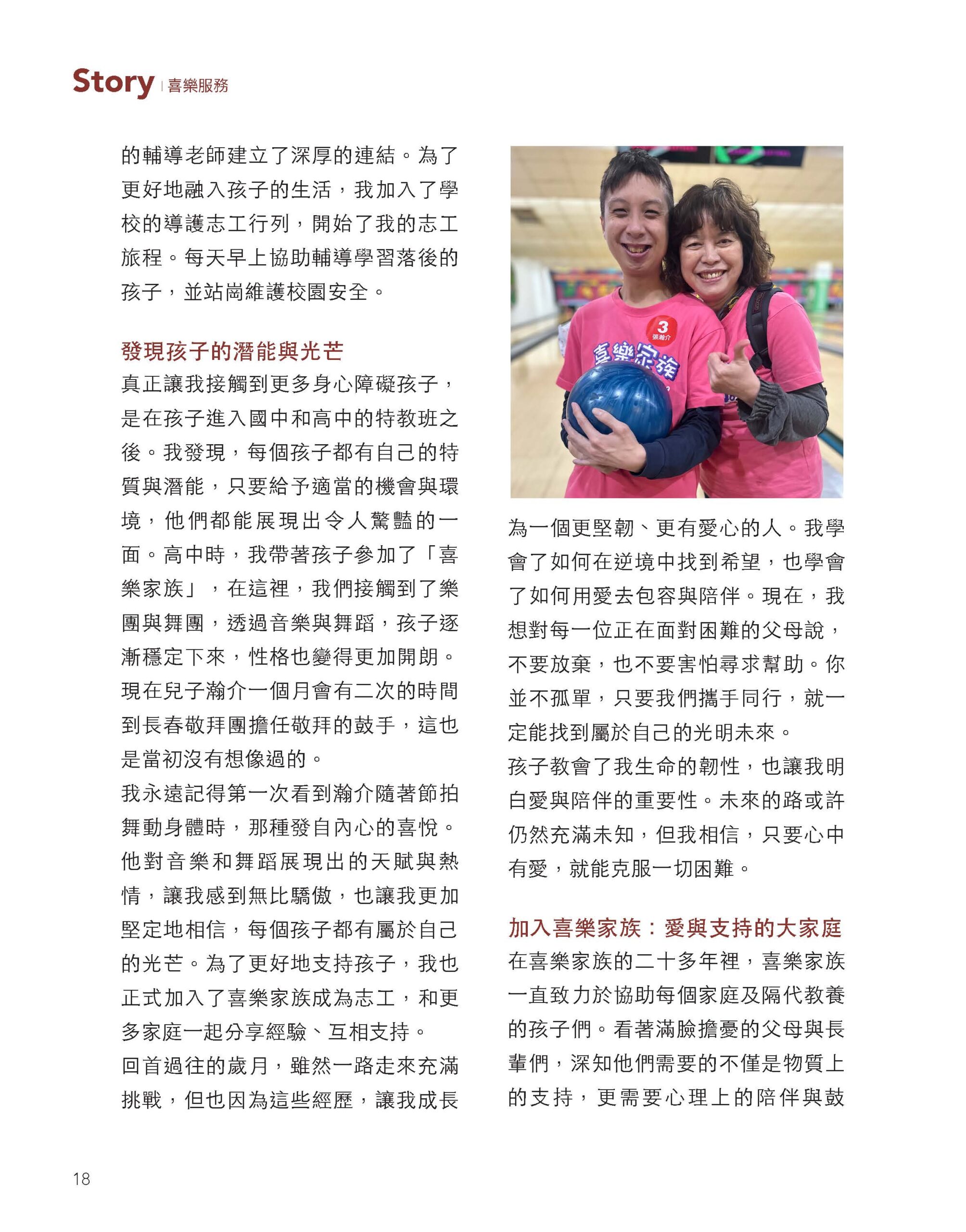 Story | 喜樂服務

的輔導老師建立了深厚的連結。為了更好地融入孩子的生活，我加入了學校的導護志工行列，開始了我的志工旅程。每天早上協助輔導學習落後的孩子，並站崗維護校園安全。

發現孩子的潛能與光芒

真正讓我接觸到更多身心障礙孩子，是在孩子進入國中和高中的特教班之後。我發現，每個孩子都有自己的特質與潛能，只要給予適當的機會與環境，他們都能展現出令人驚豔的一面。高中時，我帶著孩子參加了「喜樂家族」，在這裡，我們接觸到了樂團與舞團，透過音樂與舞蹈，孩子逐漸穩定下來，性格也變得更加開朗。現在兒子瀚介一個月會有二次的時間到長春敬拜團擔任敬拜的鼓手，這也是當初沒有想像過的。

我永遠記得第一次看到瀚介隨著節拍舞動身體時，那種發自內心的喜悅。他對音樂和舞蹈展現出的天賦與熱情，讓我感到無比驕傲，也讓我更加堅定地相信，每個孩子都有屬於自己的光芒。為了更好地支持孩子，我也正式加入了喜樂家族成為志工，和更多家庭一起分享經驗、互相支持。

回首過往的歲月，雖然一路走來充滿挑戰，但也因為這些經歷，讓我成長

3
張瀚介
喜樂家族

為一個更堅韌、更有愛心的人。我學會了如何在逆境中找到希望，也學會了如何用愛去包容與陪伴。現在，我想對每一位正在面對困難的父母說，不要放棄，也不要害怕尋求幫助。你並不孤單，只要我們攜手同行，就一定能找到屬於自己的光明未來。

孩子教會了我生命的韌性，也讓我明白愛與陪伴的重要性。未來的路或許仍然充滿未知，但我相信，只要心中有愛，就能克服一切困難。

加入喜樂家族：愛與支持的大家庭

在喜樂家族的二十多年裡，喜樂家族一直致力於協助每個家庭及隔代教養的孩子們。看著滿臉擔憂的父母與長輩們，深知他們需要的不僅是物質上的支持，更需要心理上的陪伴與鼓

18